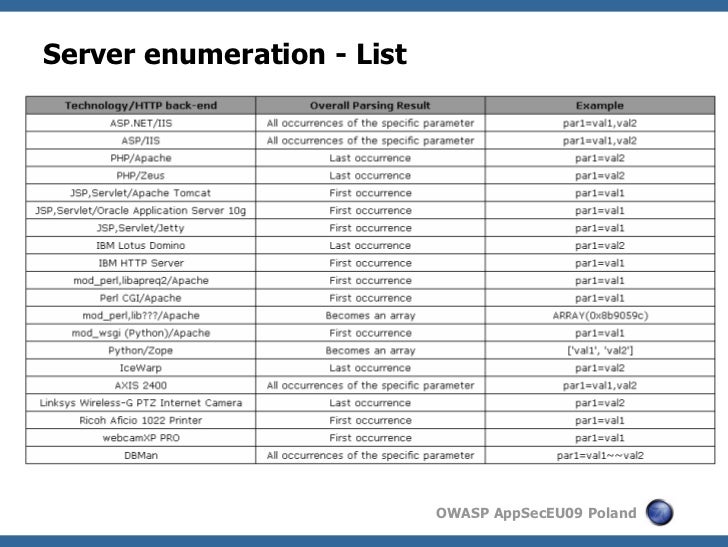 Server enumeration - List

| Technology/HTTP back-end | Overall Parsing Result | Example |
|---|---|---|
| ASP.NET/IIS | All occurrences of the specific parameter | par1=val1,val2 |
| ASP/IIS | All occurrences of the specific parameter | par1=val1,val2 |
| PHP/Apache | Last occurrence | par1=val2 |
| PHP/Zeus | Last occurrence | par1=val2 |
| JSP,Servlet/Apache Tomcat | First occurrence | par1=val1 |
| JSP,Servlet/Oracle Application Server 10g | First occurrence | par1=val1 |
| JSP,Servlet/Jetty | First occurrence | par1=val1 |
| IBM Lotus Domino | Last occurrence | par1=val2 |
| IBM HTTP Server | First occurrence | par1=val1 |
| mod_perl,libapreq2/Apache | First occurrence | par1=val1 |
| Perl CGI/Apache | First occurrence | par1=val1 |
| mod_perl,lib???/Apache | Becomes an array | ARRAY(0x8b9059c) |
| mod_wsgi (Python)/Apache | First occurrence | par1=val1 |
| Python/Zope | Becomes an array | ['val1', 'val2'] |
| IceWarp | Last occurrence | par1=val2 |
| AXIS 2400 | All occurrences of the specific parameter | par1=val1,val2 |
| Linksys Wireless-G PTZ Internet Camera | Last occurrence | par1=val2 |
| Ricoh Aficio 1022 Printer | First occurrence | par1=val1 |
| webcamXP PRO | First occurrence | par1=val1 |
| DBMan | All occurrences of the specific parameter | par1=val1~~val2 |

OWASP AppSecEU09 Poland